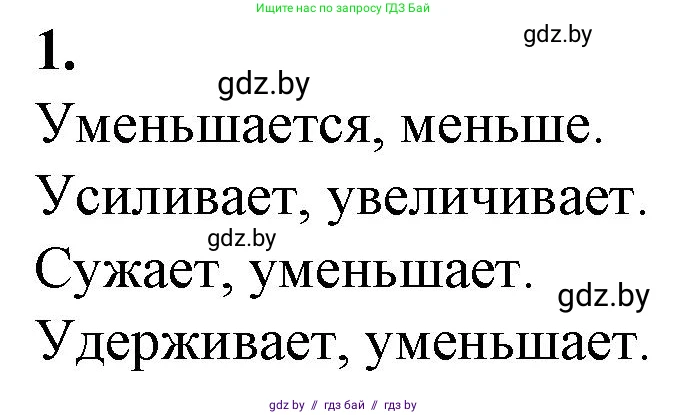 Ищите нас по запросу ГДЗ Бай

1.

gdz.by

gdz.by

Уменьшается, меньше.

Усиливает, увеличивает.

gdz.by

Сужает, уменьшает.

gdz.by

Удерживает, уменьшает.

gdz by // гдз бай // гдз by